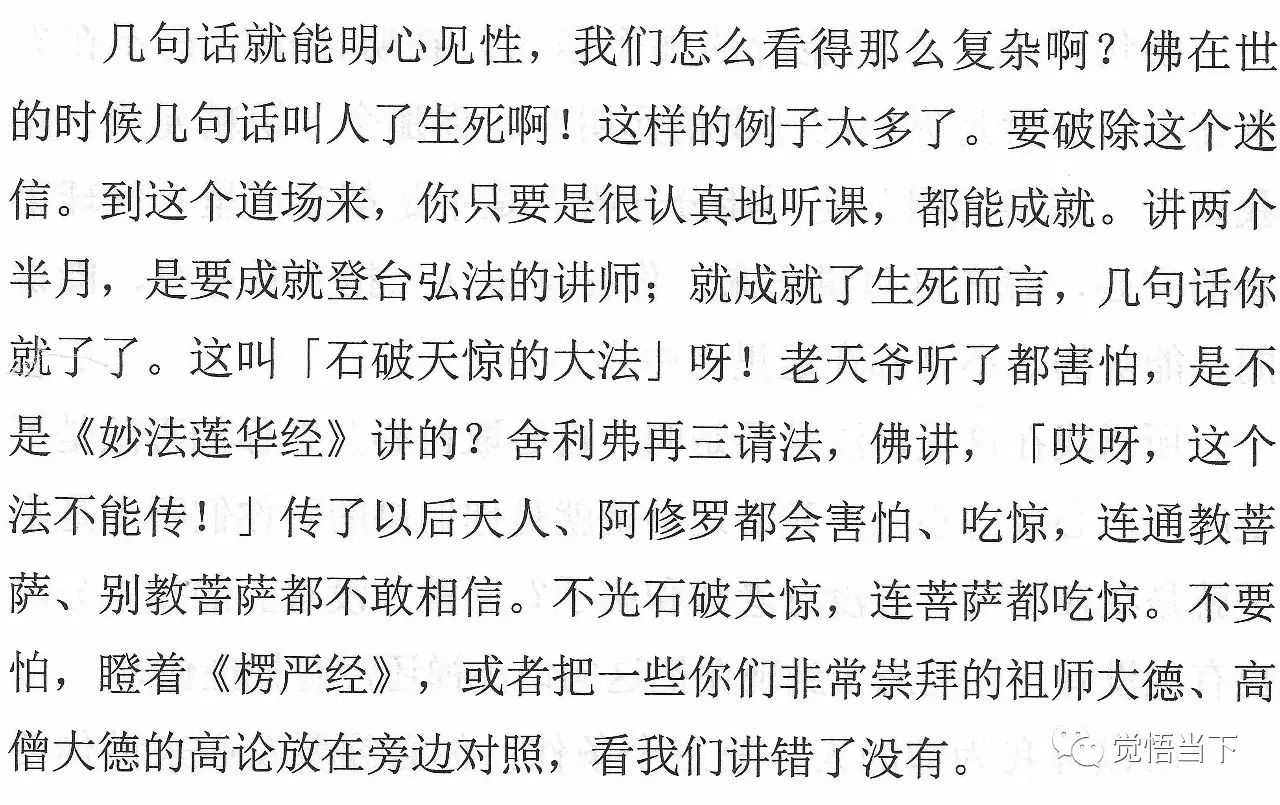 几句话就能明心见性，我们怎么看得那么复杂啊？佛在世的时候几句话叫人了生死啊！这样的例子太多了。要破除这个迷信。到这个道场来，你只要是很认真地听课，都能成就。讲两个半月，是要成就登台弘法的讲师；就成就了生死而言，几句话你就了了。这叫「石破天惊的大法」呀！老天爷听了都害怕，是不是《妙法莲华经》讲的？舍利弗再三请法，佛讲，「哎呀，这个法不能传！」传了以后天人、阿修罗都会害怕、吃惊，连通教菩萨、别教菩萨都不敢相信。不光石破天惊，连菩萨都吃惊。不要怕，瞪着《楞严经》，或者把一些你们非常崇拜的祖师大德、高僧大德的高论放在旁边对照，看我们讲错了没有。

觉悟当下